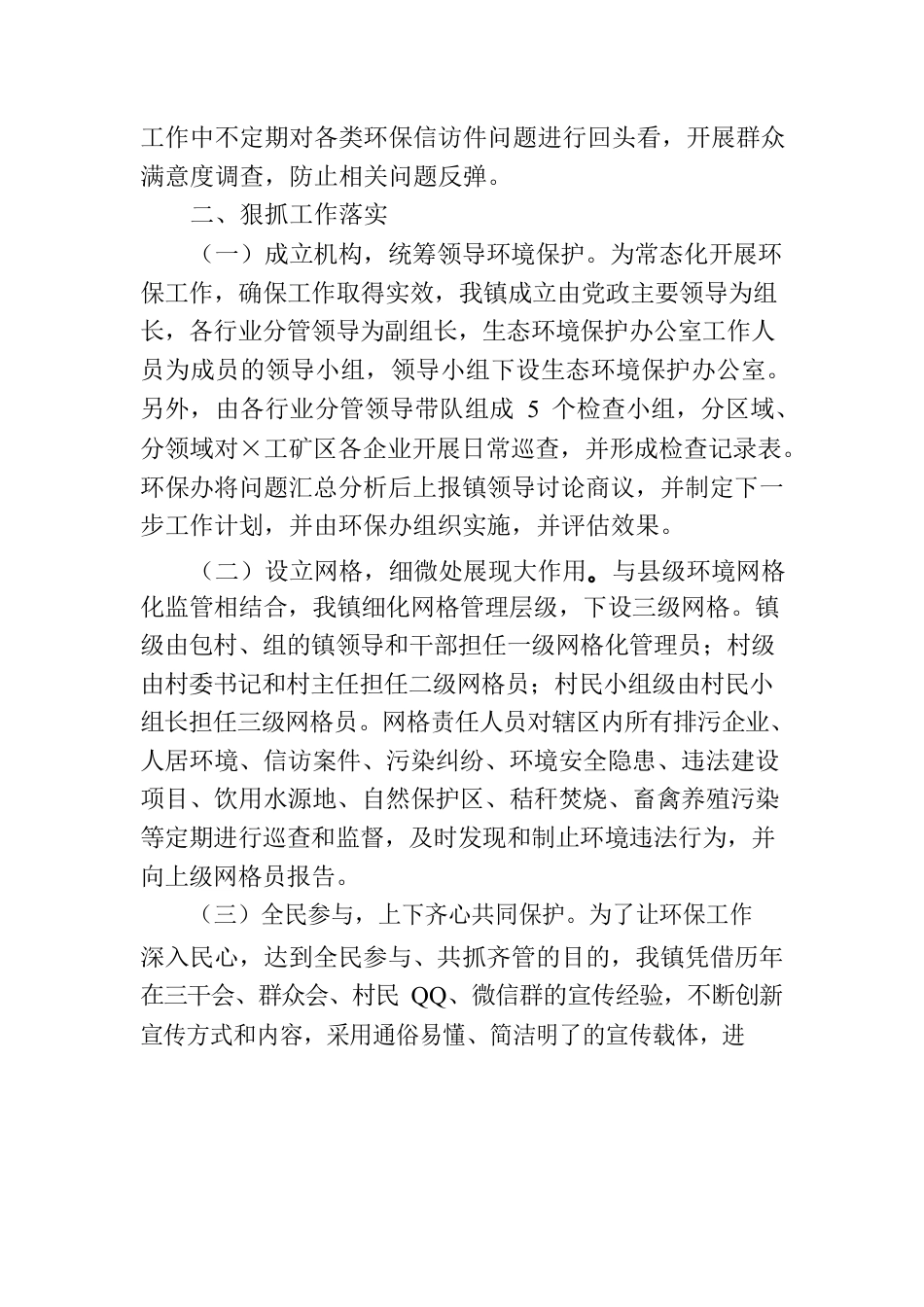 工作中不定期对各类环保信访件问题进行回头看，开展群众满意度调查，防止相关问题反弹。

二、狠抓工作落实

（一）成立机构，统筹领导环境保护。为常态化开展环保工作，确保工作取得实效，我镇成立由党政主要领导为组长，各行业分管领导为副组长，生态环境保护办公室工作人员为成员的领导小组，领导小组下设生态环境保护办公室。另外，由各行业分管领导带队组成 5 个检查小组，分区域、分领域对×工矿区各企业开展日常巡查，并形成检查记录表。环保办将问题汇总分析后上报镇领导讨论商议，并制定下一步工作计划，并由环保办组织实施，并评估效果。

（二）设立网格，细微处展现大作用。与县级环境网格化监管相结合，我镇细化网格管理层级，下设三级网格。镇级由包村、组的镇领导和干部担任一级网格化管理员；村级由村委书记和村主任担任二级网格员；村民小组级由村民小组长担任三级网格员。网格责任人员对辖区内所有排污企业、人居环境、信访案件、污染纠纷、环境安全隐患、违法建设项目、饮用水源地、自然保护区、秸秆焚烧、畜禽养殖污染等定期进行巡查和监督，及时发现和制止环境违法行为，并向上级网格员报告。

（三）全民参与，上下齐心共同保护。为了让环保工作深入民心，达到全民参与、共抓齐管的目的，我镇凭借历年在三干会、群众会、村民 QQ、微信群的宣传经验，不断创新宣传方式和内容，采用通俗易懂、简洁明了的宣传载体，进